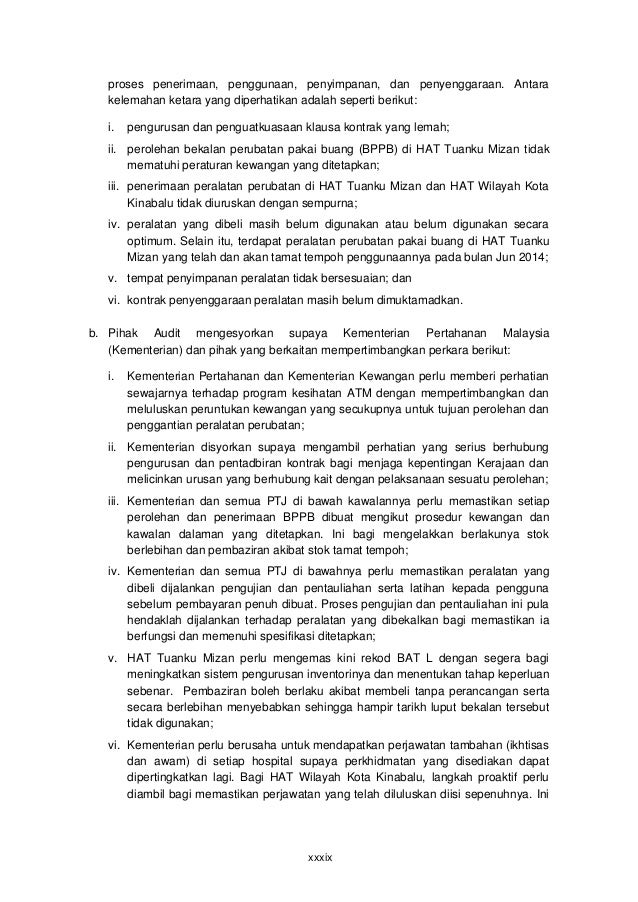 proses penerimaan, penggunaan, penyimpanan, dan penyenggaraan. Antara kelemahan ketara yang diperhatikan adalah seperti berikut:

i. pengurusan dan penguatkuasaan klausa kontrak yang lemah;

ii. perolehan bekalan perubatan pakai buang (BPPB) di HAT Tuanku Mizan tidak mematuhi peraturan kewangan yang ditetapkan;

iii. penerimaan peralatan perubatan di HAT Tuanku Mizan dan HAT Wilayah Kota Kinabalu tidak diuruskan dengan sempurna;

iv. peralatan yang dibeli masih belum digunakan atau belum digunakan secara optimum. Selain itu, terdapat peralatan perubatan pakai buang di HAT Tuanku Mizan yang telah dan akan tamat tempoh penggunaannya pada bulan Jun 2014;

v. tempat penyimpanan peralatan tidak bersesuaian; dan

vi. kontrak penyenggaraan peralatan masih belum dimuktamadkan.

b. Pihak Audit mengesyorkan supaya Kementerian Pertahanan Malaysia (Kementerian) dan pihak yang berkaitan mempertimbangkan perkara berikut:

i. Kementerian Pertahanan dan Kementerian Kewangan perlu memberi perhatian sewajarnya terhadap program kesihatan ATM dengan mempertimbangkan dan meluluskan peruntukan kewangan yang secukupnya untuk tujuan perolehan dan penggantian peralatan perubatan;

ii. Kementerian disyorkan supaya mengambil perhatian yang serius berhubung pengurusan dan pentadbiran kontrak bagi menjaga kepentingan Kerajaan dan melicinkan urusan yang berhubung kait dengan pelaksanaan sesuatu perolehan;

iii. Kementerian dan semua PTJ di bawah kawalannya perlu memastikan setiap perolehan dan penerimaan BPPB dibuat mengikut prosedur kewangan dan kawalan dalaman yang ditetapkan. Ini bagi mengelakkan berlakunya stok berlebihan dan pembaziran akibat stok tamat tempoh;

iv. Kementerian dan semua PTJ di bawahnya perlu memastikan peralatan yang dibeli dijalankan pengujian dan pentauliahan serta latihan kepada pengguna sebelum pembayaran penuh dibuat. Proses pengujian dan pentauliahan ini pula hendaklah dijalankan terhadap peralatan yang dibekalkan bagi memastikan ia berfungsi dan memenuhi spesifikasi ditetapkan;

v. HAT Tuanku Mizan perlu mengemas kini rekod BAT L dengan segera bagi meningkatkan sistem pengurusan inventorinya dan menentukan tahap keperluan sebenar. Pembaziran boleh berlaku akibat membeli tanpa perancangan serta secara berlebihan menyebabkan sehingga hampir tarikh luput bekalan tersebut tidak digunakan;

vi. Kementerian perlu berusaha untuk mendapatkan perjawatan tambahan (ikhtisas dan awam) di setiap hospital supaya perkhidmatan yang disediakan dapat dipertingkatkan lagi. Bagi HAT Wilayah Kota Kinabalu, langkah proaktif perlu diambil bagi memastikan perjawatan yang telah diluluskan diisi sepenuhnya. Ini

xxxix